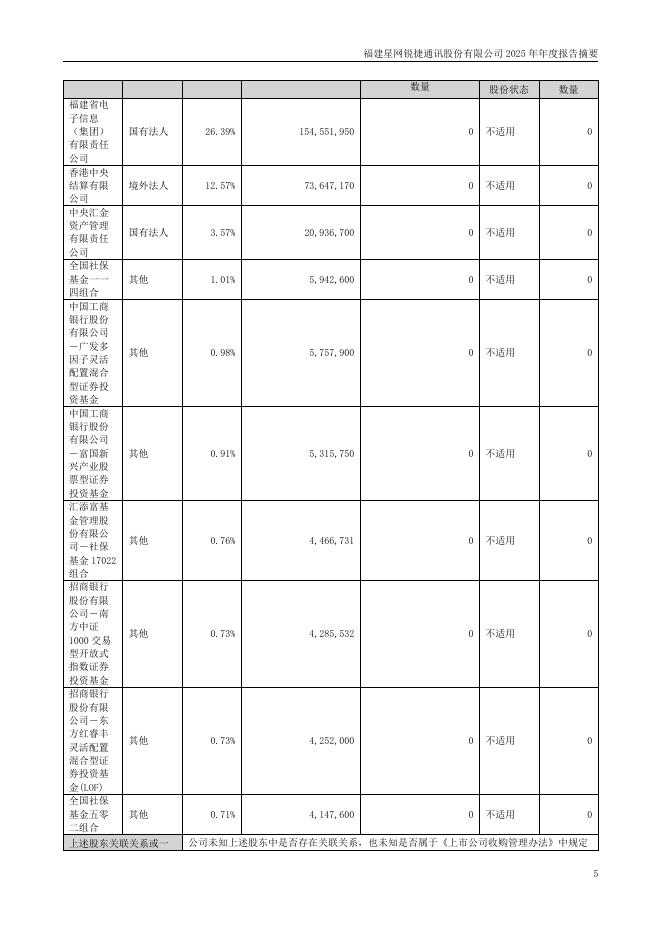 福建星网锐捷通讯股份有限公司 2025 年年度报告摘要

| | | | | 数量 | 股份状态 | 数量 |
|---|---|---|---|---|---|---|
| 福建省电子信息（集团）有限责任公司 | 国有法人 | 26.39% | 154,551,950 | 0 | 不适用 | 0 |
| 香港中央结算有限公司 | 境外法人 | 12.57% | 73,647,170 | 0 | 不适用 | 0 |
| 中央汇金资产管理有限责任公司 | 国有法人 | 3.57% | 20,936,700 | 0 | 不适用 | 0 |
| 全国社保基金一一四组合 | 其他 | 1.01% | 5,942,600 | 0 | 不适用 | 0 |
| 中国工商银行股份有限公司－广发多因子灵活配置混合型证券投资基金 | 其他 | 0.98% | 5,757,900 | 0 | 不适用 | 0 |
| 中国工商银行股份有限公司－富国新兴产业股票型证券投资基金 | 其他 | 0.91% | 5,315,750 | 0 | 不适用 | 0 |
| 汇添富基金管理股份有限公司－社保基金 17022 组合 | 其他 | 0.76% | 4,466,731 | 0 | 不适用 | 0 |
| 招商银行股份有限公司－南方中证 1000 交易型开放式指数证券投资基金 | 其他 | 0.73% | 4,285,532 | 0 | 不适用 | 0 |
| 招商银行股份有限公司－东方红睿丰灵活配置混合型证券投资基金(LOF) | 其他 | 0.73% | 4,252,000 | 0 | 不适用 | 0 |
| 全国社保基金五零二组合 | 其他 | 0.71% | 4,147,600 | 0 | 不适用 | 0 |
| 上述股东关联关系或一 | 公司未知上述股东中是否存在关联关系，也未知是否属于《上市公司收购管理办法》中规定 | | | | | |

5